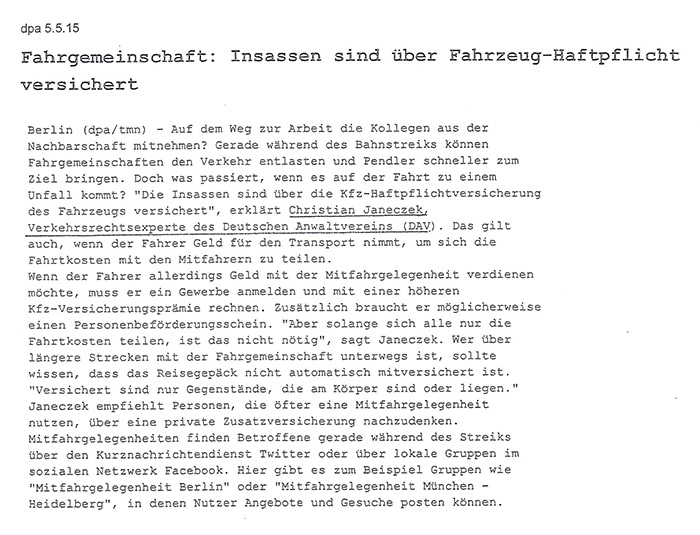 dpa 5.5.15

Fahrgemeinschaft: Insassen sind über Fahrzeug-Haftpflicht versichert

Berlin (dpa/tmn) - Auf dem Weg zur Arbeit die Kollegen aus der Nachbarschaft mitnehmen? Gerade während des Bahnstreiks können Fahrgemeinschaften den Verkehr entlasten und Pendler schneller zum Ziel bringen. Doch was passiert, wenn es auf der Fahrt zu einem Unfall kommt? "Die Insassen sind über die Kfz-Haftpflichtversicherung des Fahrzeugs versichert", erklärt Christian Janeczek, Verkehrsrechtsexperte des Deutschen Anwaltvereins (DAV). Das gilt auch, wenn der Fahrer Geld für den Transport nimmt, um sich die Fahrtkosten mit den Mitfahrern zu teilen.
Wenn der Fahrer allerdings Geld mit der Mitfahrgelegenheit verdienen möchte, muss er ein Gewerbe anmelden und mit einer höheren Kfz-Versicherungsprämie rechnen. Zusätzlich braucht er möglicherweise einen Personenbeförderungsschein. "Aber solange sich alle nur die Fahrtkosten teilen, ist das nicht nötig", sagt Janeczek. Wer über längere Strecken mit der Fahrgemeinschaft unterwegs ist, sollte wissen, dass das Reisegepäck nicht automatisch mitversichert ist. "Versichert sind nur Gegenstände, die am Körper sind oder liegen." Janeczek empfiehlt Personen, die öfter eine Mitfahrgelegenheit nutzen, über eine private Zusatzversicherung nachzudenken.
Mitfahrgelegenheiten finden Betroffene gerade während des Streiks über den Kurznachrichtendienst Twitter oder über lokale Gruppen im sozialen Netzwerk Facebook. Hier gibt es zum Beispiel Gruppen wie "Mitfahrgelegenheit Berlin" oder "Mitfahrgelegenheit München - Heidelberg", in denen Nutzer Angebote und Gesuche posten können.